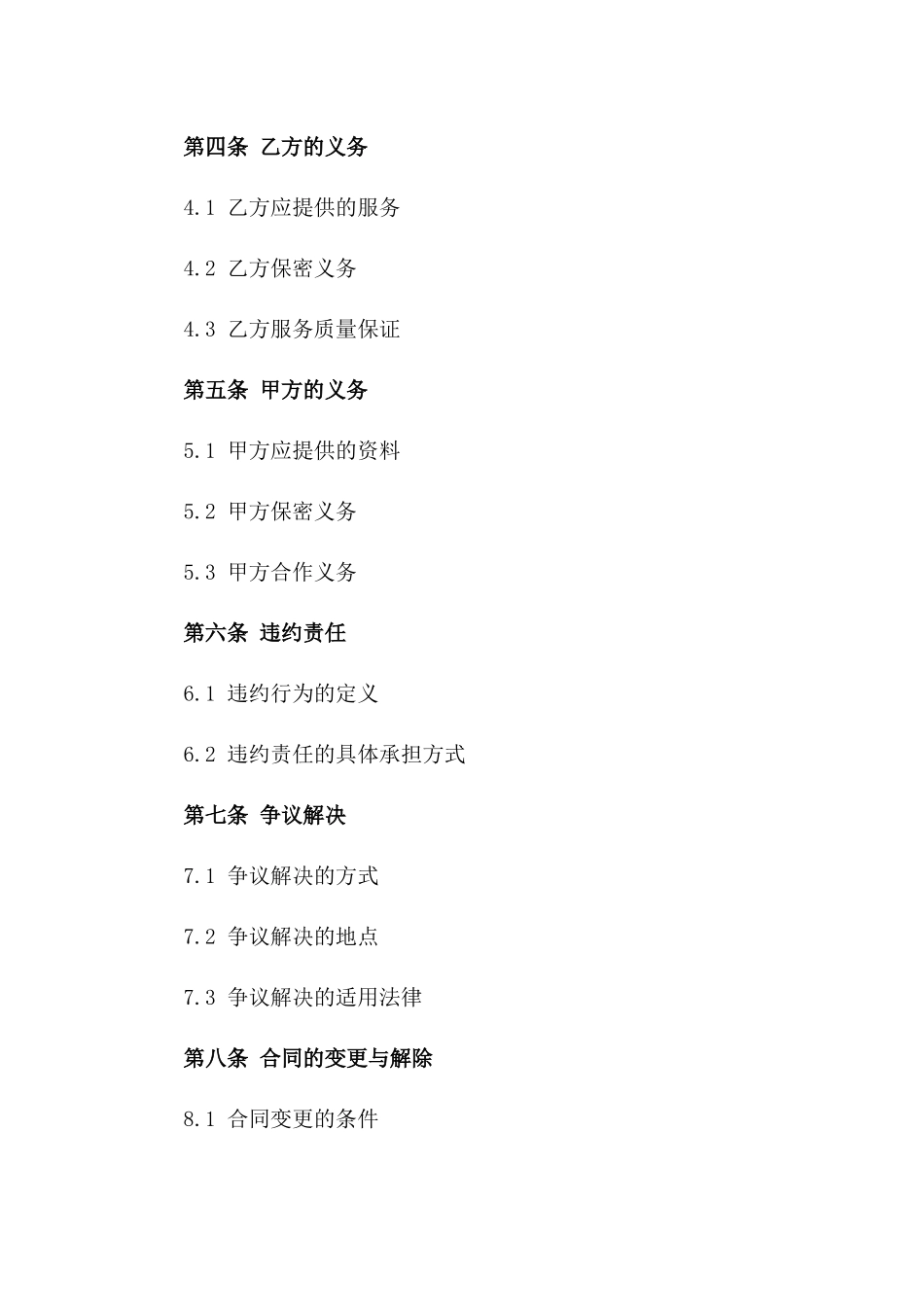 第四条 乙方的义务

4.1 乙方应提供的服务

4.2 乙方保密义务

4.3 乙方服务质量保证

第五条 甲方的义务

5.1 甲方应提供的资料

5.2 甲方保密义务

5.3 甲方合作义务

第六条 违约责任

6.1 违约行为的定义

6.2 违约责任的具体承担方式

第七条 争议解决

7.1 争议解决的方式

7.2 争议解决的地点

7.3 争议解决的适用法律

第八条 合同的变更与解除

8.1 合同变更的条件